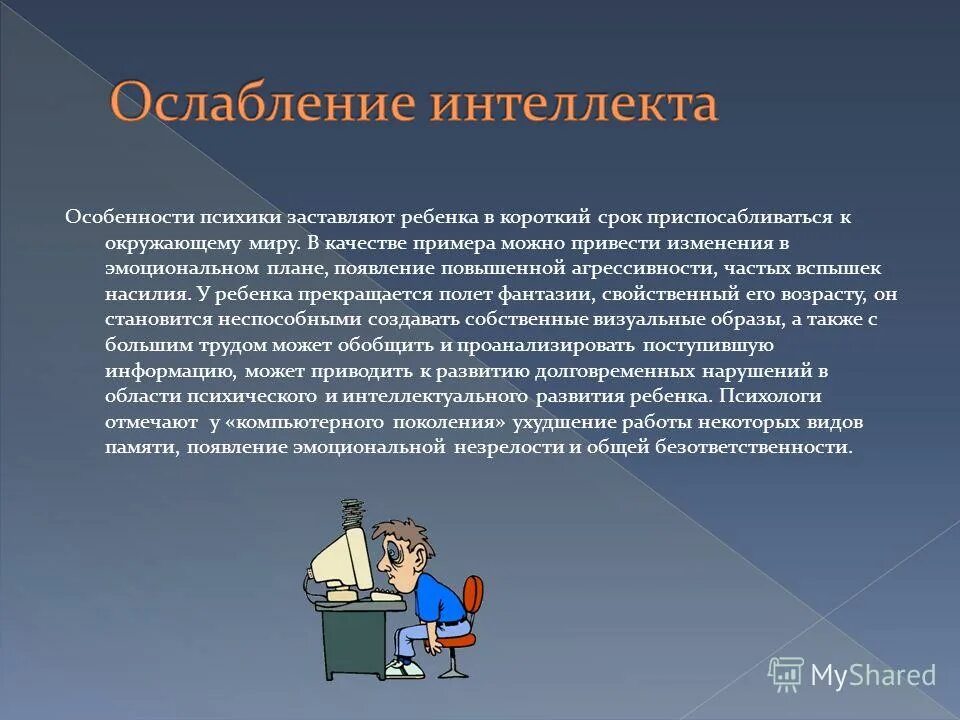 Ослабление интеллекта

Особенности психики заставляют ребенка в короткий срок приспосабливаться к окружающему миру. В качестве примера можно привести изменения в эмоциональном плане, появление повышенной агрессивности, частых вспышек насилия. У ребенка прекращается полет фантазии, свойственный его возрасту, он становится неспособными создавать собственные визуальные образы, а также с большим трудом может обобщить и проанализировать поступившую информацию, может приводить к развитию долговременных нарушений в области психического и интеллектуального развития ребенка. Психологи отмечают у «компьютерного поколения» ухудшение работы некоторых видов памяти, появление эмоциональной незрелости и общей безответственности.

MyShared